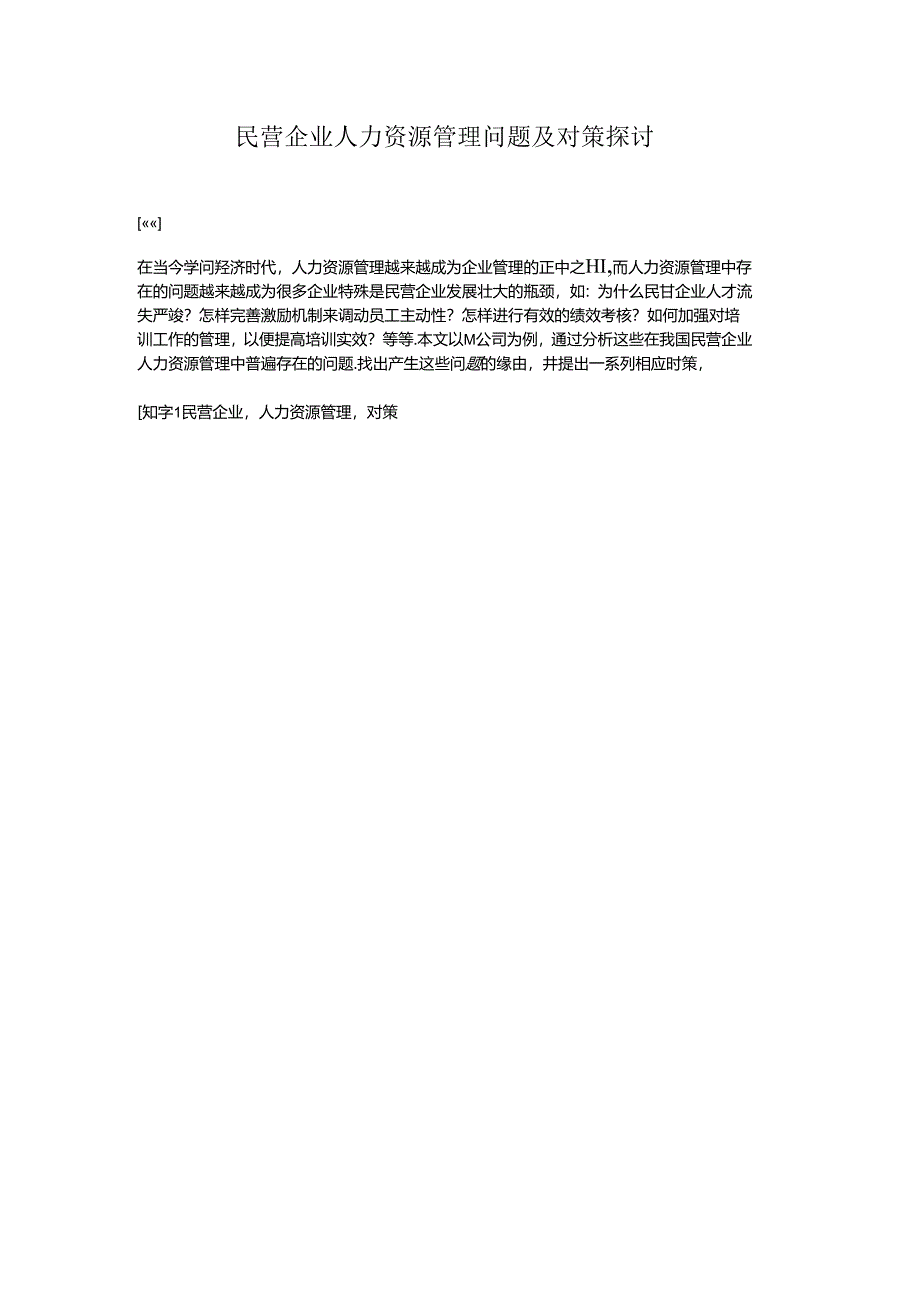 民营企业人力资源管理问题及对策探讨

[««]

在当今学问羟济时代，人力资源管理越来越成为企业管理的正中之HI,而人力资源管理中存在的问题越来越成为很多企业特殊是民营企业发展壮大的瓶颈，如：为什么民甘企业人才流失严竣？怎样完善激励机制来调动员工主动性？怎样进行有效的绩效考核？如何加强对培训工作的管理，以便提高培训实效？等等.本文以M公司为例，通过分析这些在我国民营企业人力资源管理中普遍存在的问题.找出产生这些问题的缘由，井提出一系列相应时策，

[知字1民营企业，人力资源管理，对策